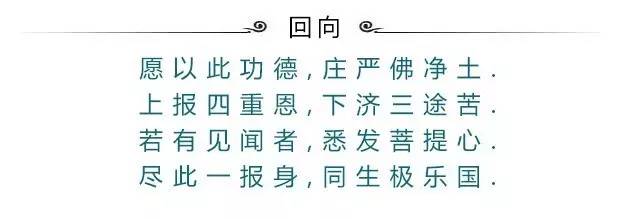 回向

愿以此功德，庄严佛净土.
上报四重恩，下济三途苦.
若有见闻者，悉发菩提心.
尽此一报身，同生极乐国.